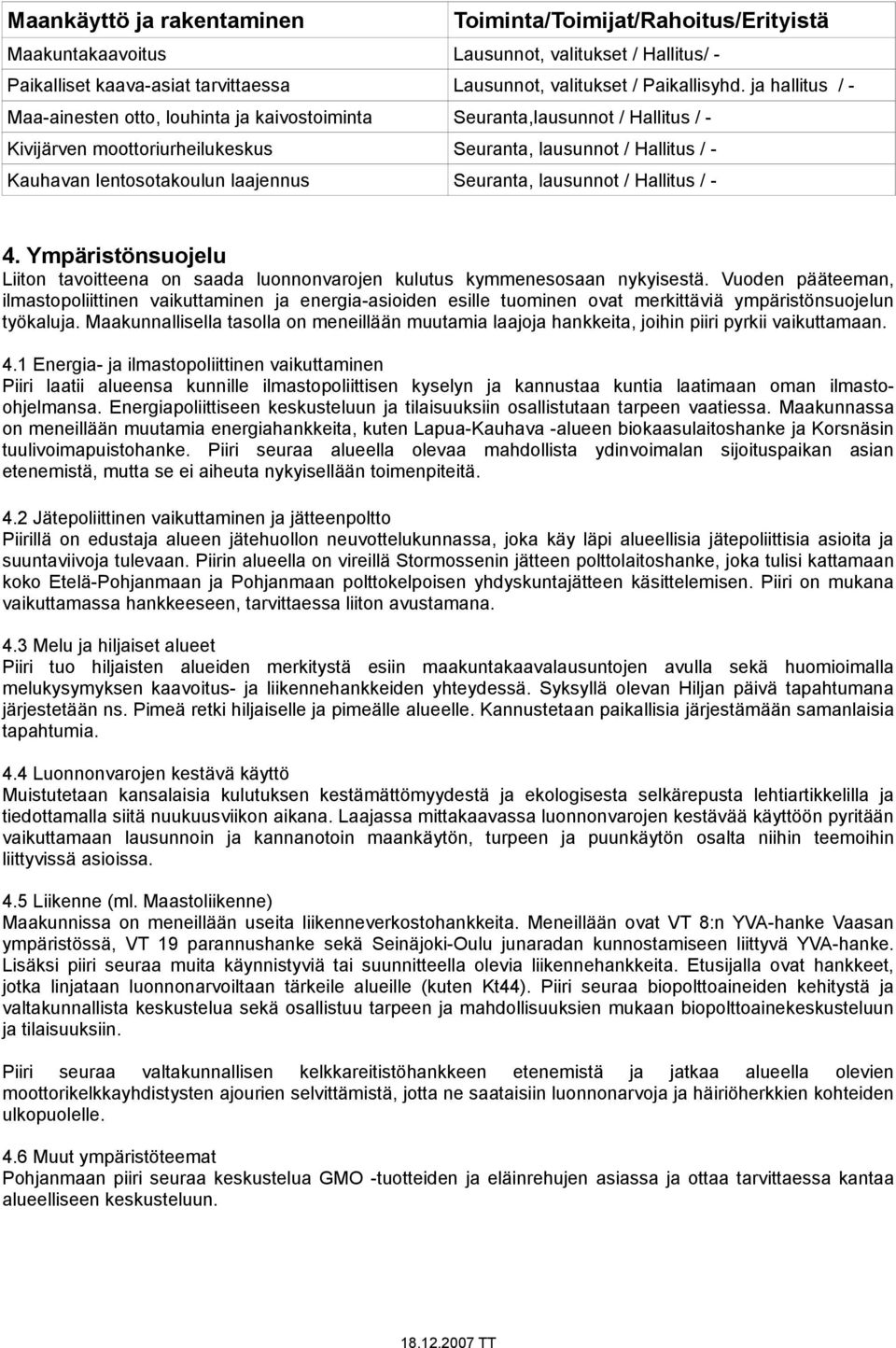 | Maankäyttö ja rakentaminen | Toiminta/Toimijat/Rahoitus/Erityistä |
|---|---|
| Maakuntakaavoitus | Lausunnot, valitukset / Hallitus/ - |
| Paikalliset kaava-asiat tarvittaessa | Lausunnot, valitukset / Paikallisyhd. ja hallitus / - |
| Maa-ainesten otto, louhinta ja kaivostoiminta | Seuranta,lausunnot / Hallitus / - |
| Kivijärven moottoriurheilukeskus | Seuranta, lausunnot / Hallitus / - |
| Kauhavan lentosotakoulun laajennus | Seuranta, lausunnot / Hallitus / - |

4. Ympäristönsuojelu
Liiton tavoitteena on saada luonnonvarojen kulutus kymmenesosaan nykyisestä. Vuoden pääteeman, ilmastopoliittinen vaikuttaminen ja energia-asioiden esille tuominen ovat merkittäviä ympäristönsuojelun työkaluja. Maakunnallisella tasolla on meneillään muutamia laajoja hankkeita, joihin piiri pyrkii vaikuttamaan.

4.1 Energia- ja ilmastopoliittinen vaikuttaminen
Piiri laatii alueensa kunnille ilmastopoliittisen kyselyn ja kannustaa kuntia laatimaan oman ilmasto-ohjelmansa. Energiapoliittiseen keskusteluun ja tilaisuuksiin osallistutaan tarpeen vaatiessa. Maakunnassa on meneillään muutamia energiahankkeita, kuten Lapua-Kauhava -alueen biokaasulaitoshanke ja Korsnäsin tuulivoimapuistohanke. Piiri seuraa alueella olevaa mahdollista ydinvoimalan sijoituspaikan asian etenemistä, mutta se ei aiheuta nykyisellään toimenpiteitä.

4.2 Jätepoliittinen vaikuttaminen ja jätteenpoltto
Piirillä on edustaja alueen jätehuollon neuvottelukunnassa, joka käy läpi alueellisia jätepoliittisia asioita ja suuntaviivoja tulevaan. Piirin alueella on vireillä Stormossenin jätteen polttolaitoshanke, joka tulisi kattamaan koko Etelä-Pohjanmaan ja Pohjanmaan polttokelpoisen yhdyskuntajätteen käsittelemisen. Piiri on mukana vaikuttamassa hankkeeseen, tarvittaessa liiton avustamana.

4.3 Melu ja hiljaiset alueet
Piiri tuo hiljaisten alueiden merkitystä esiin maakuntakaavalausuntojen avulla sekä huomioimalla melukysymyksen kaavoitus- ja liikennehankkeiden yhteydessä. Syksyllä olevan Hiljan päivä tapahtumana järjestetään ns. Pimeä retki hiljaiselle ja pimeälle alueelle. Kannustetaan paikallisia järjestämään samanlaisia tapahtumia.

4.4 Luonnonvarojen kestävä käyttö
Muistutetaan kansalaisia kulutuksen kestämättömyydestä ja ekologisesta selkärepusta lehtiartikkelilla ja tiedottamalla siitä nuukuusviikon aikana. Laajassa mittakaavassa luonnonvarojen kestävää käyttöön pyritään vaikuttamaan lausunnoin ja kannanotoin maankäytön, turpeen ja puunkäytön osalta niihin teemoihin liittyvissä asioissa.

4.5 Liikenne (ml. Maastoliikenne)
Maakunnissa on meneillään useita liikenneverkostohankkeita. Meneillään ovat VT 8:n YVA-hanke Vaasan ympäristössä, VT 19 parannushanke sekä Seinäjoki-Oulu junaradan kunnostamiseen liittyvä YVA-hanke. Lisäksi piiri seuraa muita käynnistyviä tai suunnitteella olevia liikennehankkeita. Etusijalla ovat hankkeet, jotka linjataan luonnonarvoiltaan tärkeile alueille (kuten Kt44). Piiri seuraa biopolttoaineiden kehitystä ja valtakunnallista keskustelua sekä osallistuu tarpeen ja mahdollisuuksien mukaan biopolttoainekeskusteluun ja tilaisuuksiin.

Piiri seuraa valtakunnallisen kelkkareitistöhankkeen etenemistä ja jatkaa alueella olevien moottorikelkkayhdistysten ajourien selvittämistä, jotta ne saataisiin luonnonarvoja ja häiriöherkkien kohteiden ulkopuolelle.

4.6 Muut ympäristöteemat
Pohjanmaan piiri seuraa keskustelua GMO -tuotteiden ja eläinrehujen asiassa ja ottaa tarvittaessa kantaa alueelliseen keskusteluun.

18.12.2007 TT